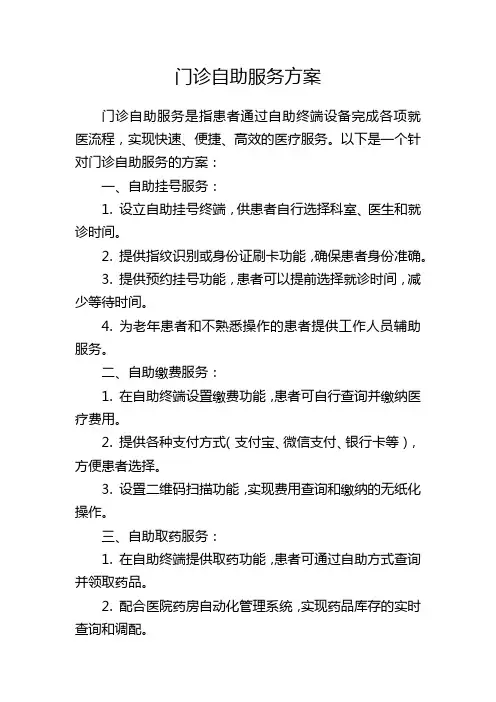 门诊自助服务方案

门诊自助服务是指患者通过自助终端设备完成各项就医流程，实现快速、便捷、高效的医疗服务。以下是一个针对门诊自助服务的方案：

一、自助挂号服务：

1. 设立自助挂号终端，供患者自行选择科室、医生和就诊时间。

2. 提供指纹识别或身份证刷卡功能，确保患者身份准确。

3. 提供预约挂号功能，患者可以提前选择就诊时间，减少等待时间。

4. 为老年患者和不熟悉操作的患者提供工作人员辅助服务。

二、自助缴费服务：

1. 在自助终端设置缴费功能，患者可自行查询并缴纳医疗费用。

2. 提供各种支付方式（支付宝、微信支付、银行卡等），方便患者选择。

3. 设置二维码扫描功能，实现费用查询和缴纳的无纸化操作。

三、自助取药服务：

1. 在自助终端提供取药功能，患者可通过自助方式查询并领取药品。

2. 配合医院药房自动化管理系统，实现药品库存的实时查询和调配。